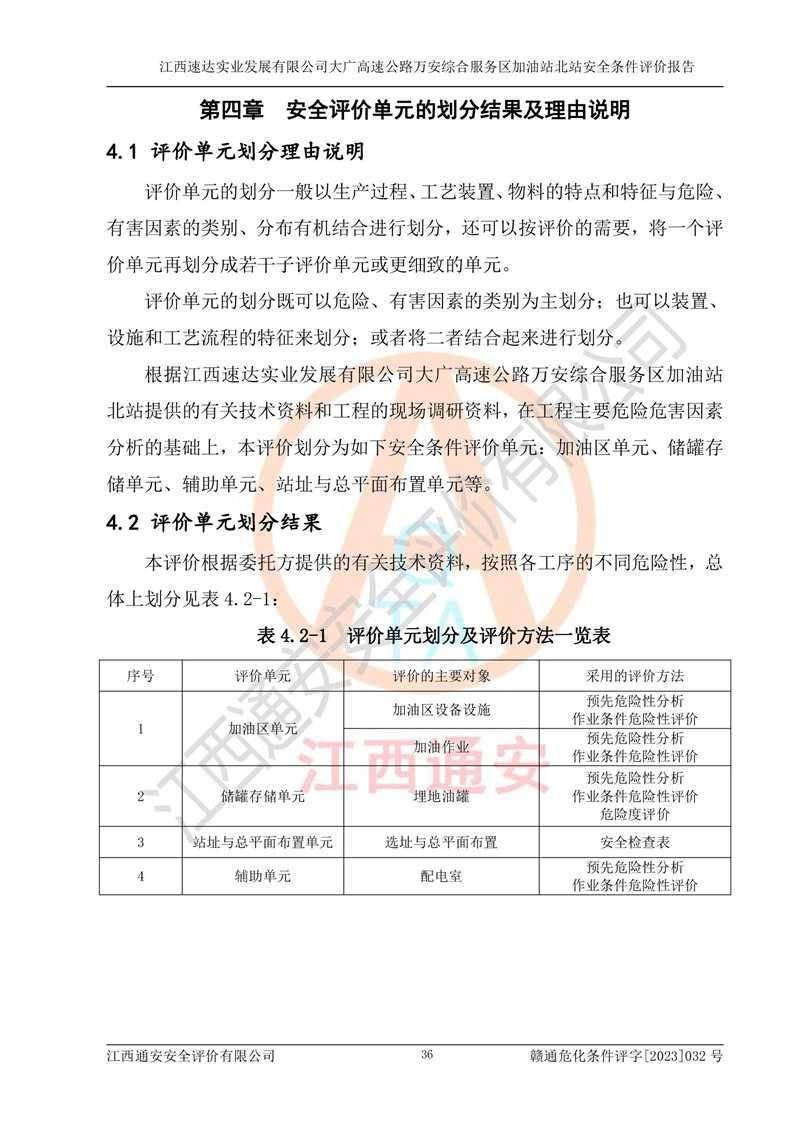 江西速达实业发展有限公司大广高速公路万安综合服务区加油站北站安全条件评价报告

第四章 安全评价单元的划分结果及理由说明

4.1 评价单元划分理由说明

评价单元的划分一般以生产过程、工艺装置、物料的特点和特征与危险、有害因素的类别、分布有机结合进行划分，还可以按评价的需要，将一个评价单元再划分成若干子评价单元或更细致的单元。

评价单元的划分既可以危险、有害因素的类别为主划分；也可以装置、设施和工艺流程的特征来划分；或者将二者结合起来进行划分。

根据江西速达实业发展有限公司大广高速公路万安综合服务区加油站北站提供的有关技术资料和工程的现场调研资料，在工程主要危险危害因素分析的基础上，本评价划分为如下安全条件评价单元：加油区单元、储罐存储单元、辅助单元、站址与总平面布置单元等。

4.2 评价单元划分结果

本评价根据委托方提供的有关技术资料，按照各工序的不同危险性，总体上划分见表4.2-1：

表4.2-1 评价单元划分及评价方法一览表

| 序号 | 评价单元 | 评价的主要对象 | 采用的评价方法 |
|---|---|---|---|
| 1 | 加油区单元 | 加油区设备设施 | 预先危险性分析 作业条件危险性评价 |
|  |  | 加油作业 | 预先危险性分析 作业条件危险性评价 |
| 2 | 储罐存储单元 | 埋地油罐 | 预先危险性分析 作业条件危险性评价 危险度评价 |
| 3 | 站址与总平面布置单元 | 选址与总平面布置 | 安全检查表 |
| 4 | 辅助单元 | 配电室 | 预先危险性分析 作业条件危险性评价 |

江西通安安全评价有限公司 36 赣通危化条件评字[2023]032号

江西通安安全评价有限公司

江西通安